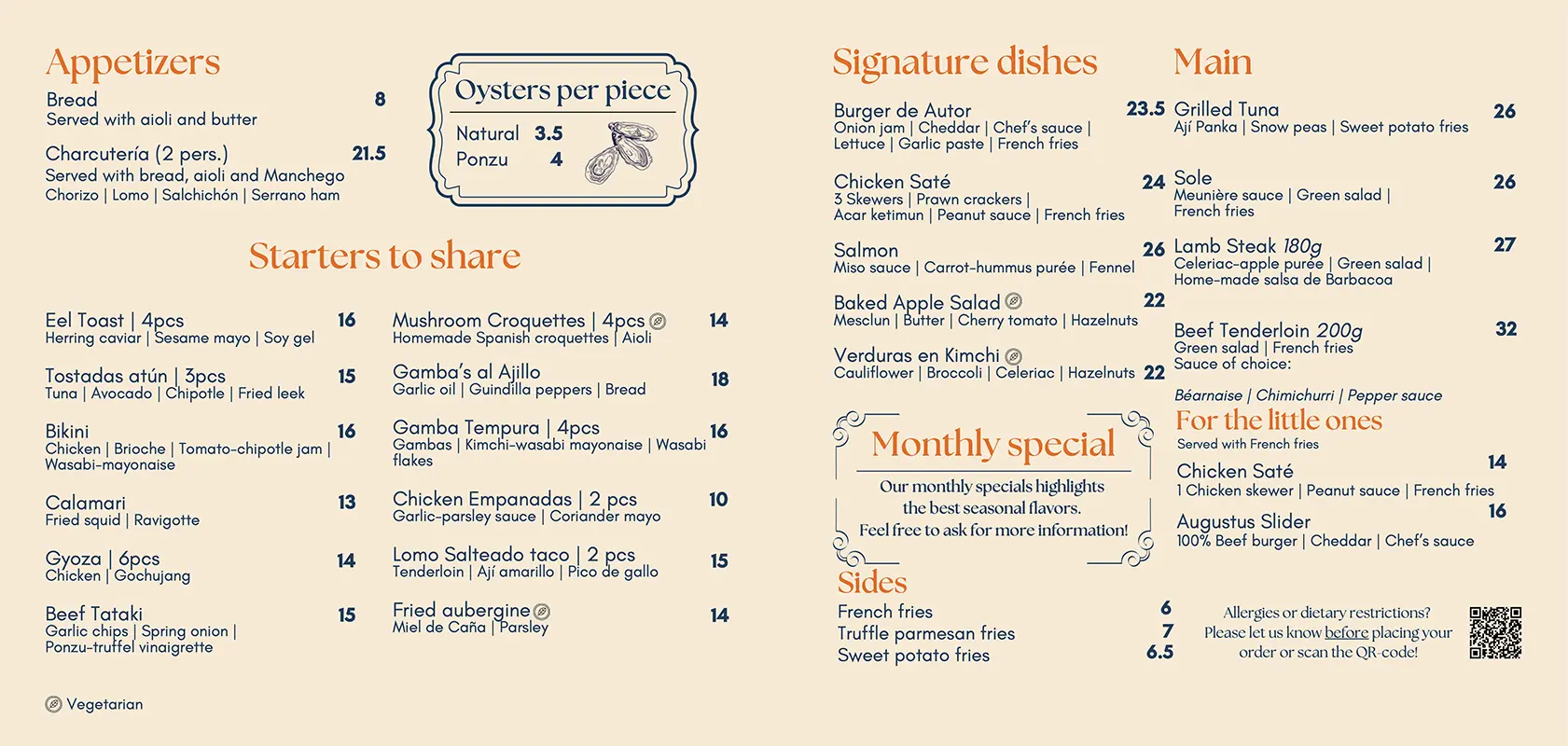 Appetizers

Bread 8
Served with aioli and butter

Charcutería (2 pers.) 21.5
Served with bread, aioli and Manchego
Chorizo | Lomo | Salchichón | Serrano ham

Oysters per piece
Natural 3.5
Ponzu 4

Starters to share

Eel Toast | 4pcs 16
Herring caviar | Sesame mayo | Soy gel

Tostadas atún | 3pcs 15
Tuna | Avocado | Chipotle | Fried leek

Bikini 16
Chicken | Brioche | Tomato-chipotle jam | Wasabi-mayonaise

Calamari 13
Fried squid | Ravigotte

Gyoza | 6pcs 14
Chicken | Gochujang

Beef Tataki 15
Garlic chips | Spring onion | Ponzu-truffel vinaigrette

Mushroom Croquettes | 4pcs 14
Homemade Spanish croquettes | Aioli

Gamba's al Ajillo 18
Garlic oil | Guindilla peppers | Bread

Gamba Tempura | 4pcs 16
Gambas | Kimchi-wasabi mayonaise | Wasabi flakes

Chicken Empanadas | 2 pcs 10
Garlic-parsley sauce | Coriander mayo

Lomo Salteado taco | 2 pcs 15
Tenderloin | Ají amarillo | Pico de gallo

Fried aubergine 14
Miel de Caña | Parsley

Vegetarian

Signature dishes

Burger de Autor 23.5
Onion jam | Cheddar | Chef's sauce | Lettuce | Garlic paste | French fries

Chicken Saté 24
3 Skewers | Prawn crackers | Acar ketimun | Peanut sauce | French fries

Salmon 26
Miso sauce | Carrot-hummus purée | Fennel

Baked Apple Salad 22
Mesclun | Butter | Cherry tomato | Hazelnuts

Verduras en Kimchi 22
Cauliflower | Broccoli | Celeriac | Hazelnuts

Monthly special
Our monthly specials highlights the best seasonal flavors. Feel free to ask for more information!

Sides
French fries 6
Truffle parmesan fries 7
Sweet potato fries 6.5

Main

Grilled Tuna 26
Ají Panka | Snow peas | Sweet potato fries

Sole 26
Meunière sauce | Green salad | French fries

Lamb Steak 180g 27
Celeriac-apple purée | Green salad | Home-made salsa de Barbacoa

Beef Tenderloin 200g 32
Green salad | French fries
Sauce of choice:
Béarnaise | Chimichurri | Pepper sauce

For the little ones
Served with French fries

Chicken Saté 14
1 Chicken skewer | Peanut sauce | French fries

Augustus Slider 16
100% Beef burger | Cheddar | Chef's sauce

Allergies or dietary restrictions? Please let us know before placing your order or scan the QR-code!